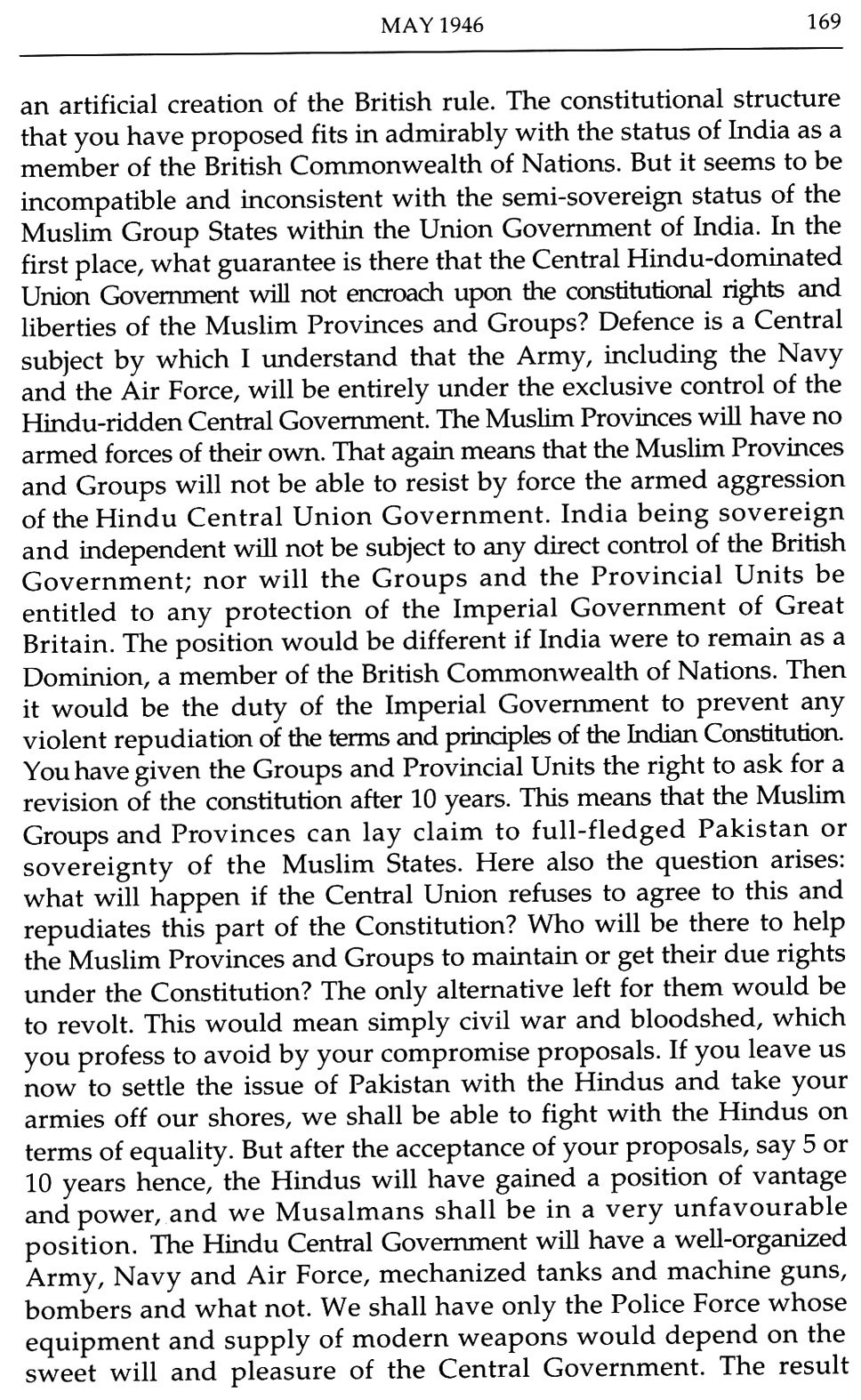 MAY 1946 169

an artificial creation of the British rule. The constitutional structure that you have proposed fits in admirably with the status of India as a member of the British Commonwealth of Nations. But it seems to be incompatible and inconsistent with the semi-sovereign status of the Muslim Group States within the Union Government of India. In the first place, what guarantee is there that the Central Hindu-dominated Union Government will not encroach upon the constitutional rights and liberties of the Muslim Provinces and Groups? Defence is a Central subject by which I understand that the Army, including the Navy and the Air Force, will be entirely under the exclusive control of the Hindu-ridden Central Government. The Muslim Provinces will have no armed forces of their own. That again means that the Muslim Provinces and Groups will not be able to resist by force the armed aggression of the Hindu Central Union Government. India being sovereign and independent will not be subject to any direct control of the British Government; nor will the Groups and the Provincial Units be entitled to any protection of the Imperial Government of Great Britain. The position would be different if India were to remain as a Dominion, a member of the British Commonwealth of Nations. Then it would be the duty of the Imperial Government to prevent any violent repudiation of the terms and principles of the Indian Constitution. You have given the Groups and Provincial Units the right to ask for a revision of the constitution after 10 years. This means that the Muslim Groups and Provinces can lay claim to full-fledged Pakistan or sovereignty of the Muslim States. Here also the question arises: what will happen if the Central Union refuses to agree to this and repudiates this part of the Constitution? Who will be there to help the Muslim Provinces and Groups to maintain or get their due rights under the Constitution? The only alternative left for them would be to revolt. This would mean simply civil war and bloodshed, which you profess to avoid by your compromise proposals. If you leave us now to settle the issue of Pakistan with the Hindus and take your armies off our shores, we shall be able to fight with the Hindus on terms of equality. But after the acceptance of your proposals, say 5 or 10 years hence, the Hindus will have gained a position of vantage and power, and we Musalmans shall be in a very unfavourable position. The Hindu Central Government will have a well-organized Army, Navy and Air Force, mechanized tanks and machine guns, bombers and what not. We shall have only the Police Force whose equipment and supply of modern weapons would depend on the sweet will and pleasure of the Central Government. The result